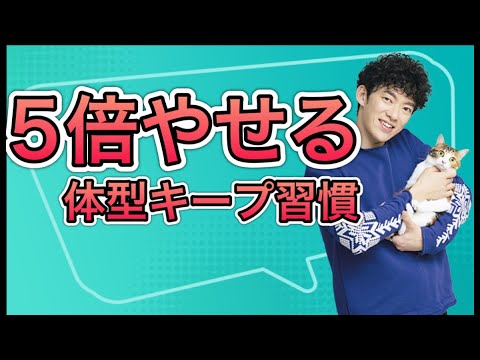 5倍やせる
体型キープ習慣